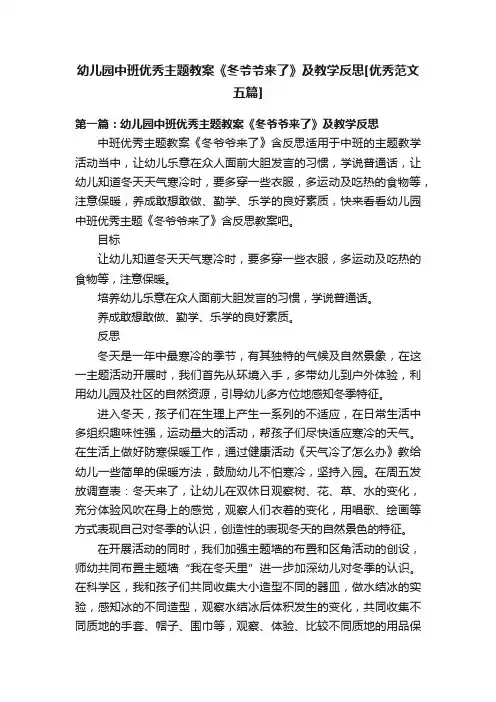 幼儿园中班优秀主题教案《冬爷爷来了》及教学反思[优秀范文五篇]

第一篇：幼儿园中班优秀主题教案《冬爷爷来了》及教学反思

中班优秀主题教案《冬爷爷来了》含反思适用于中班的主题教学活动当中，让幼儿乐意在众人面前大胆发言的习惯，学说普通话，让幼儿知道冬天天气寒冷时，要多穿一些衣服，多运动及吃热的食物等，注意保暖，养成敢想敢做、勤学、乐学的良好素质，快来看看幼儿园中班优秀主题《冬爷爷来了》含反思教案吧。

目标

让幼儿知道冬天天气寒冷时，要多穿一些衣服，多运动及吃热的食物等，注意保暖。

培养幼儿乐意在众人面前大胆发言的习惯，学说普通话。

养成敢想敢做、勤学、乐学的良好素质。

反思

冬天是一年中最寒冷的季节，有其独特的气候及自然景象，在这一主题活动开展时，我们首先从环境入手，多带幼儿到户外体验，利用幼儿园及社区的自然资源，引导幼儿多方位地感知冬季特征。

进入冬天，孩子们在生理上产生一系列的不适应，在日常生活中多组织趣味性强，运动量大的活动，帮孩子们尽快适应寒冷的天气。在生活上做好防寒保暖工作，通过健康活动《天气冷了怎么办》教给幼儿一些简单的保暖方法，鼓励幼儿不怕寒冷，坚持入园。在周五发放调查表：冬天来了，让幼儿在双休日观察树、花、草、水的变化，充分体验风吹在身上的感觉，观察人们衣着的变化，用唱歌、绘画等方式表现自己对冬季的认识，创造性的表现冬天的自然景色的特征。

在开展活动的同时，我们加强主题墙的布置和区角活动的创设，师幼共同布置主题墙“我在冬天里”进一步加深幼儿对冬季的认识。在科学区，我和孩子们共同收集大小造型不同的器皿，做水结冰的实验，感知冰的不同造型，观察水结冰后体积发生的变化，共同收集不同质地的手套、帽子、围巾等，观察、体验、比较不同质地的用品保